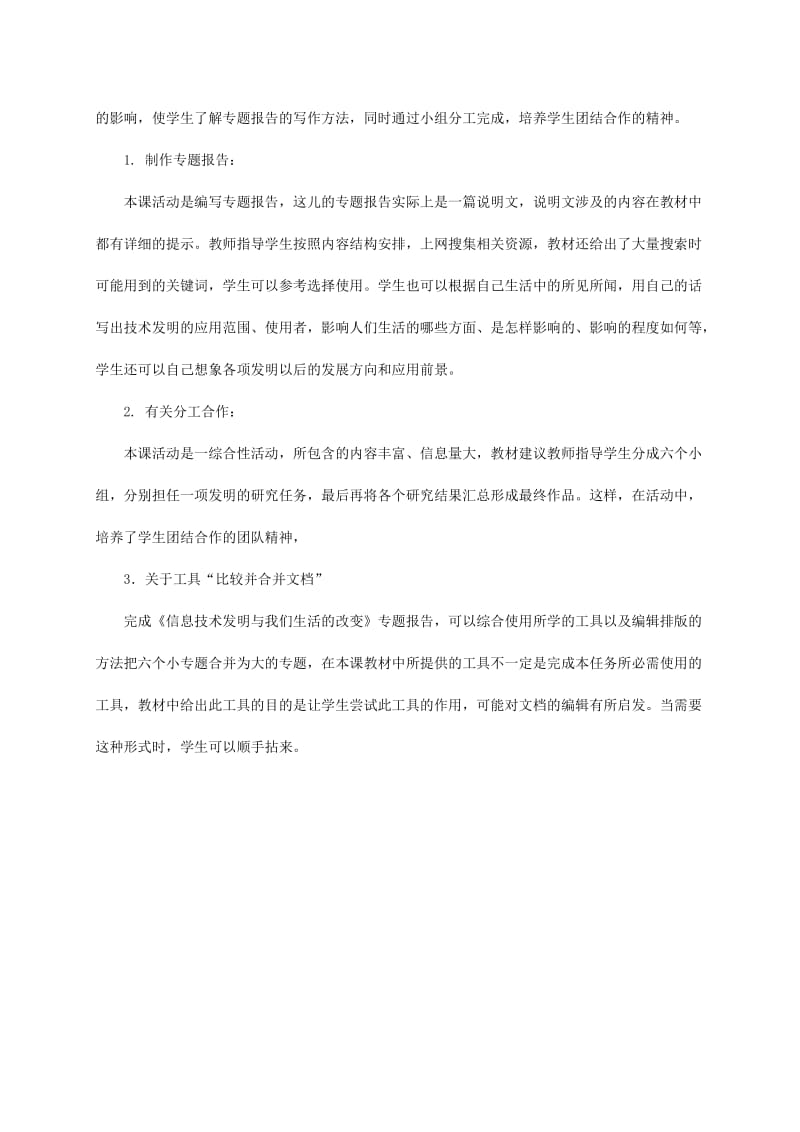 的影响，使学生了解专题报告的写作方法，同时通过小组分工完成，培养学生团结合作的精神。

1. 制作专题报告：

本课活动是编写专题报告，这儿的专题报告实际上是一篇说明文，说明文涉及的内容在教材中都有详细的提示。教师指导学生按照内容结构安排，上网搜集相关资源，教材还给出了大量搜索时可能用到的关键词，学生可以参考选择使用。学生也可以根据自己生活中的所见所闻，用自己的话写出技术发明的应用范围、使用者，影响人们生活的哪些方面、是怎样影响的、影响的程度如何等，学生还可以自己想象各项发明以后的发展方向和应用前景。

2. 有关分工合作：

本课活动是一综合性活动，所包含的内容丰富、信息量大，教材建议教师指导学生分成六个小组，分别担任一项发明的研究任务，最后再将各个研究结果汇总形成最终作品。这样，在活动中，培养了学生团结合作的团队精神，

3．关于工具“比较并合并文档”

完成《信息技术发明与我们生活的改变》专题报告，可以综合使用所学的工具以及编辑排版的方法把六个小专题合并为大的专题，在本课教材中所提供的工具不一定是完成本任务所必需使用的工具，教材中给出此工具的目的是让学生尝试此工具的作用，可能对文档的编辑有所启发。当需要这种形式时，学生可以顺手拈来。